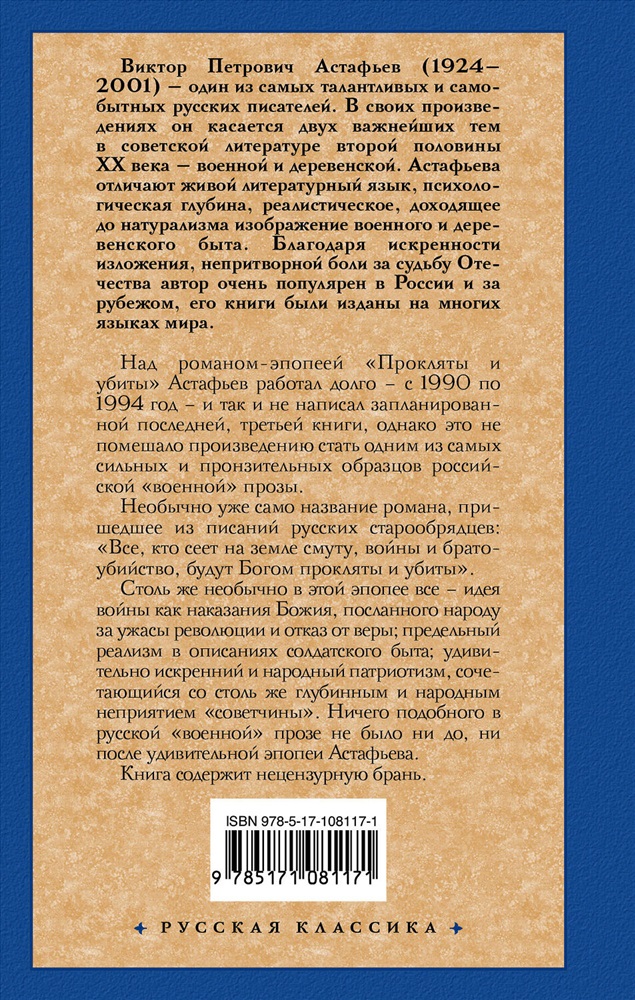 Виктор Петрович Астафьев (1924–2001) – один из самых талантливых и самобытных русских писателей. В своих произведениях он касается двух важнейших тем в советской литературе второй половины XX века – военной и деревенской. Астафьева отличают живой литературный язык, психологическая глубина, реалистическое, доходящее до натурализма изображение военного и деревенского быта. Благодаря искренности изложения, непритворной боли за судьбу Отечества автор очень популярен в России и за рубежом, его книги были изданы на многих языках мира.

Над романом-эпопеей «Прокляты и убиты» Астафьев работал долго – с 1990 по 1994 год – и так и не написал запланированной последней, третьей книги, однако это не помешало произведению стать одним из самых сильных и пронзительных образцов российской «военной» прозы.

Необычно уже само название романа, пришедшее из писаний русских старообрядцев: «Все, кто сеет на земле смуту, войны и братоубийство, будут Богом прокляты и убиты».

Столь же необычно в этой эпопее все – идея войны как наказания Божия, посланного народу за ужасы революции и отказ от веры; предельный реализм в описаниях солдатского быта; удивительно искренний и народный патриотизм, сочетающийся со столь же глубинным и народным неприятием «советчины». Ничего подобного в русской «военной» прозе не было ни до, ни после удивительной эпопеи Астафьева.

Книга содержит нецензурную брань.

ISBN 978-5-17-108117-1

9 785171 081171

РУССКАЯ КЛАССИКА